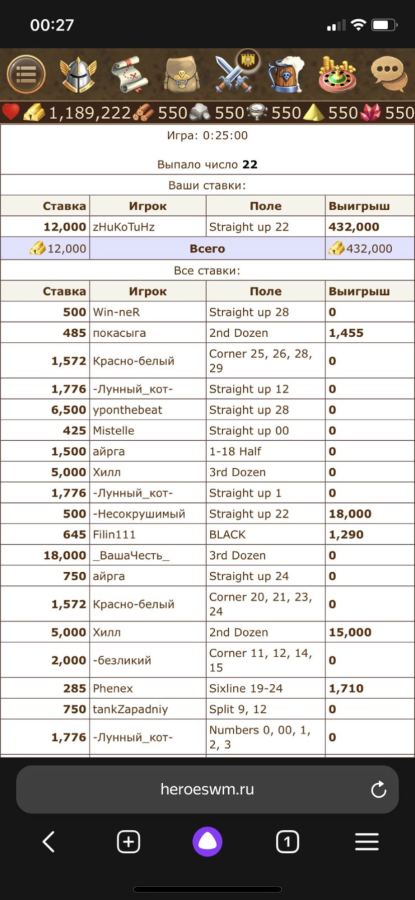 00:27

1,189,222 550 550 550 550 550

Игра: 0:25:00

Выпало число **22**

Ваши ставки:

| Ставка | Игрок | Поле | Выигрыш |
|---|---|---|---|
| 12,000 | zHuKoTuHz | Straight up 22 | 432,000 |
| 12,000 | Всего | | 432,000 |

Все ставки:

| Ставка | Игрок | Поле | Выигрыш |
|---|---|---|---|
| 500 | Win-neR | Straight up 28 | 0 |
| 485 | покасыга | 2nd Dozen | 1,455 |
| 1,572 | Красно-белый | Corner 25, 26, 28, 29 | 0 |
| 1,776 | -Лунный_кот- | Straight up 12 | 0 |
| 6,500 | yponthebeat | Straight up 28 | 0 |
| 425 | Mistelle | Straight up 00 | 0 |
| 1,500 | айрга | 1-18 Half | 0 |
| 5,000 | Хилл | 3rd Dozen | 0 |
| 1,776 | -Лунный_кот- | Straight up 1 | 0 |
| 500 | -Несокрушимый | Straight up 22 | 18,000 |
| 645 | Filin111 | BLACK | 1,290 |
| 18,000 | _ВашаЧесть_ | 3rd Dozen | 0 |
| 750 | айрга | Straight up 24 | 0 |
| 1,572 | Красно-белый | Corner 20, 21, 23, 24 | 0 |
| 5,000 | Хилл | 2nd Dozen | 15,000 |
| 2,000 | -безликий | Corner 11, 12, 14, 15 | 0 |
| 285 | Phenex | Sixline 19-24 | 1,710 |
| 750 | tankZapadniy | Split 9, 12 | 0 |
| 1,776 | -Лунный_кот- | Numbers 0, 00, 1, 2, 3 | 0 |

heroeswm.ru

1